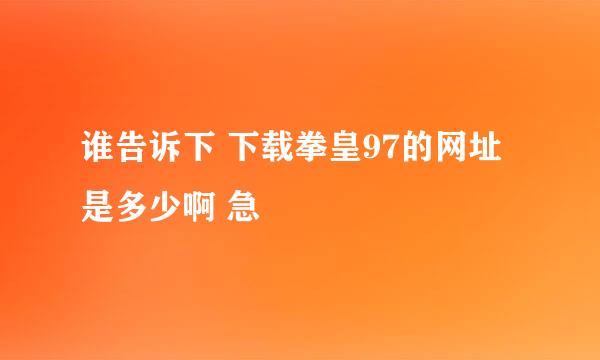 谁告诉下 下载拳皇97的网址是多少啊 急